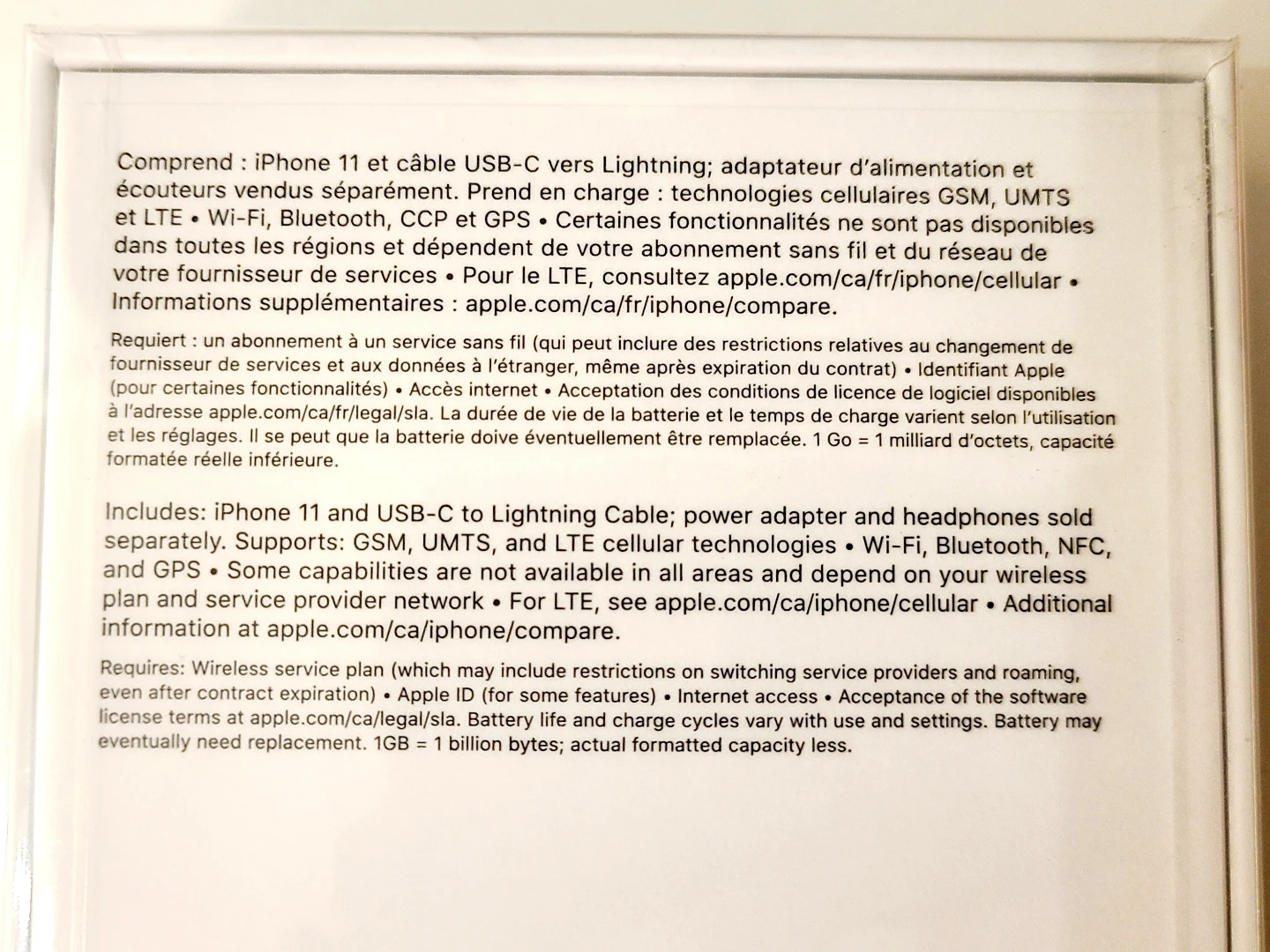 Comprend : iPhone 11 et câble USB-C vers Lightning; adaptateur d'alimentation et écouteurs vendus séparément. Prend en charge : technologies cellulaires GSM, UMTS et LTE • Wi-Fi, Bluetooth, CCP et GPS • Certaines fonctionnalités ne sont pas disponibles dans toutes les régions et dépendent de votre abonnement sans fil et du réseau de votre fournisseur de services • Pour le LTE, consultez apple.com/ca/fr/iphone/cellular • Informations supplémentaires : apple.com/ca/fr/iphone/compare.

Requiert : un abonnement à un service sans fil (qui peut inclure des restrictions relatives au changement de fournisseur de services et aux données à l'étranger, même après expiration du contrat) • Identifiant Apple (pour certaines fonctionnalités) • Accès internet • Acceptation des conditions de licence de logiciel disponibles à l'adresse apple.com/ca/fr/legal/sla. La durée de vie de la batterie et le temps de charge varient selon l'utilisation et les réglages. Il se peut que la batterie doive éventuellement être remplacée. 1 Go = 1 milliard d'octets, capacité formatée réelle inférieure.

Includes: iPhone 11 and USB-C to Lightning Cable; power adapter and headphones sold separately. Supports: GSM, UMTS, and LTE cellular technologies • Wi-Fi, Bluetooth, NFC, and GPS • Some capabilities are not available in all areas and depend on your wireless plan and service provider network • For LTE, see apple.com/ca/iphone/cellular • Additional information at apple.com/ca/iphone/compare.

Requires: Wireless service plan (which may include restrictions on switching service providers and roaming, even after contract expiration) • Apple ID (for some features) • Internet access • Acceptance of the software license terms at apple.com/ca/legal/sla. Battery life and charge cycles vary with use and settings. Battery may eventually need replacement. 1GB = 1 billion bytes; actual formatted capacity less.